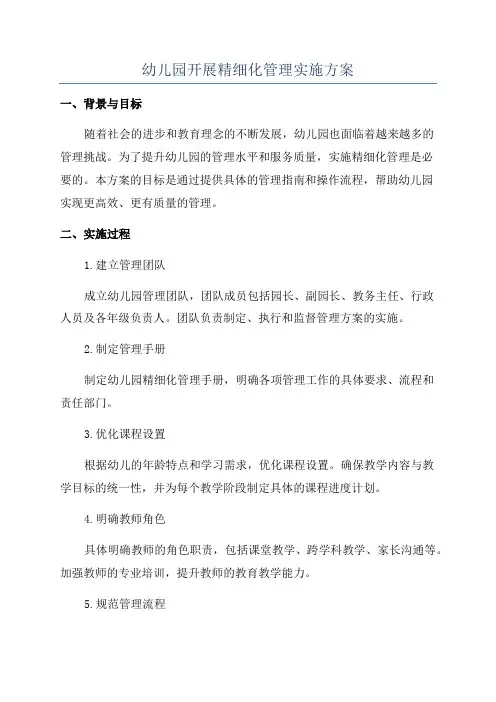 幼儿园开展精细化管理实施方案

一、背景与目标

随着社会的进步和教育理念的不断发展，幼儿园也面临着越来越多的管理挑战。为了提升幼儿园的管理水平和服务质量，实施精细化管理是必要的。本方案的目标是通过提供具体的管理指南和操作流程，帮助幼儿园实现更高效、更有质量的管理。

二、实施过程

1.建立管理团队

成立幼儿园管理团队，团队成员包括园长、副园长、教务主任、行政人员及各年级负责人。团队负责制定、执行和监督管理方案的实施。

2.制定管理手册

制定幼儿园精细化管理手册，明确各项管理工作的具体要求、流程和责任部门。

3.优化课程设置

根据幼儿的年龄特点和学习需求，优化课程设置。确保教学内容与教学目标的统一性，并为每个教学阶段制定具体的课程进度计划。

4.明确教师角色

具体明确教师的角色职责，包括课堂教学、跨学科教学、家长沟通等。加强教师的专业培训，提升教师的教育教学能力。

5.规范管理流程